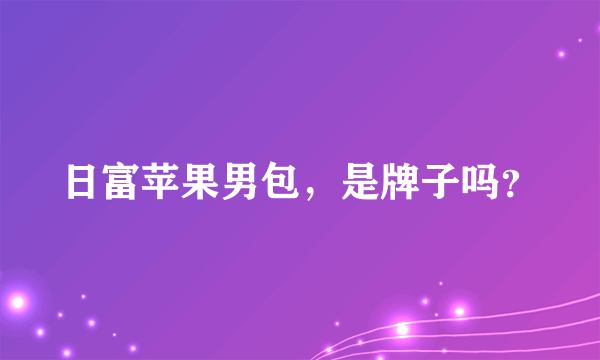 日富苹果男包，是牌子吗?